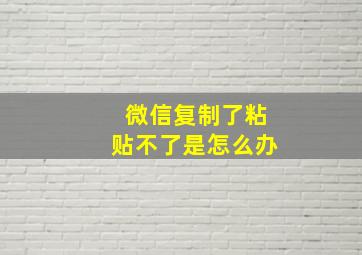 微信复制了粘贴不了是怎么办